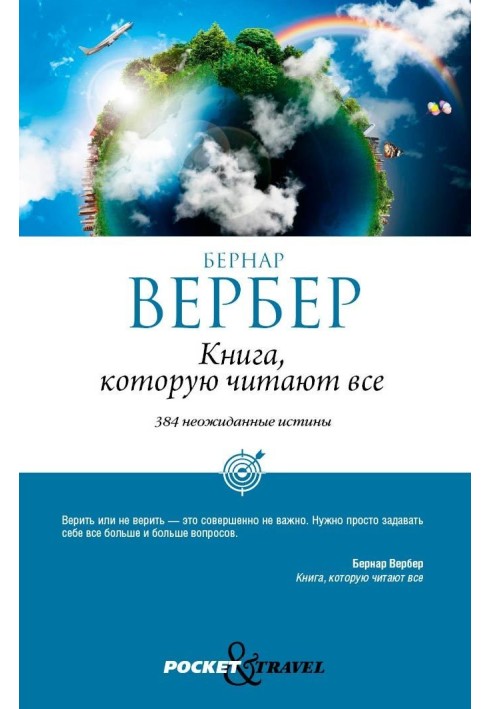 БЕРНАР
ВЕРБЕР

Книга,
которую читают все

384 неожиданные истины

Верить или не верить — это совершенно не важно. Нужно просто задавать себе все больше и больше вопросов.

Бернар Вербер
Книга, которую читают все

POCKET & TRAVEL